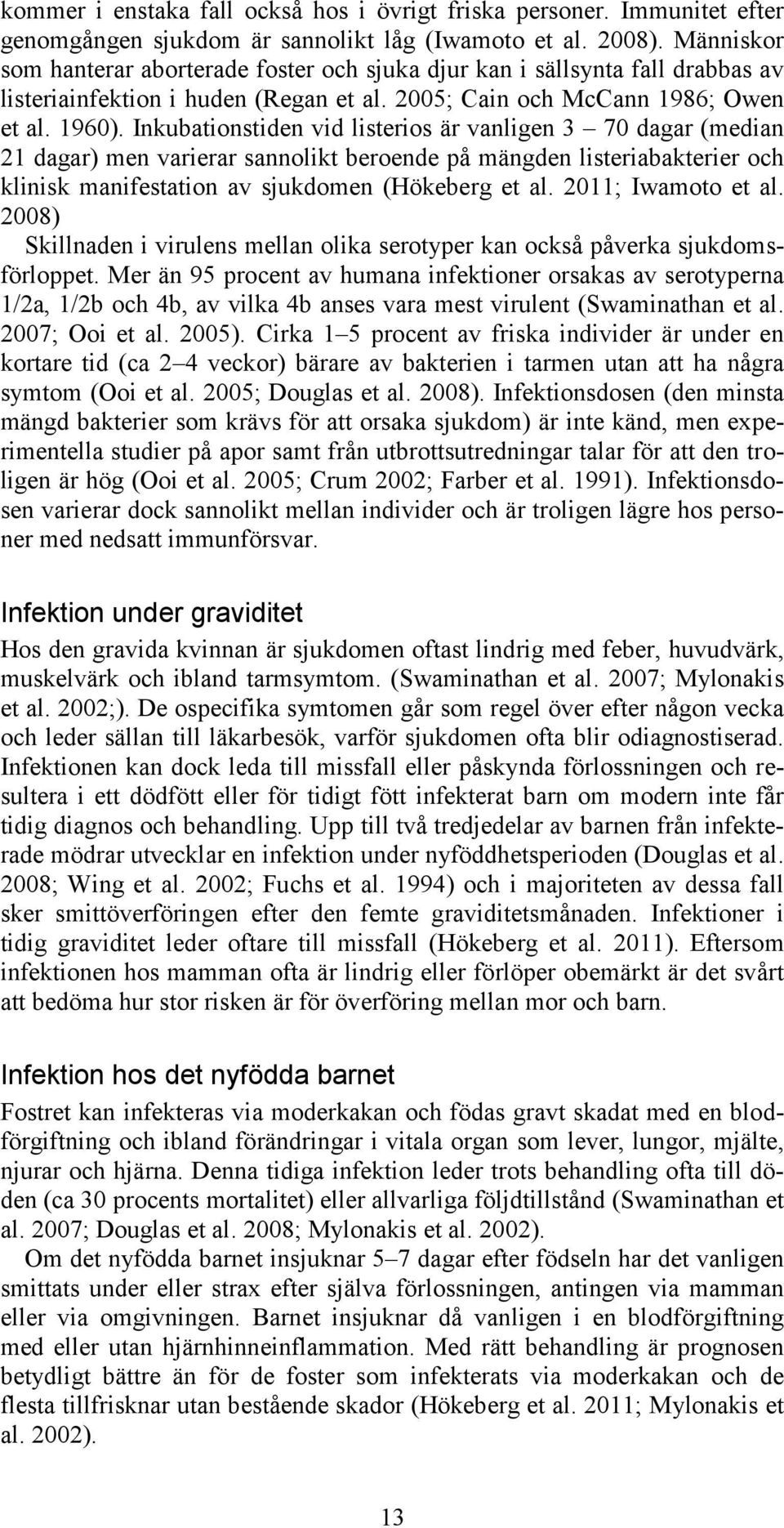 kommer i enstaka fall också hos i övrigt friska personer. Immunitet efter genomgången sjukdom är sannolikt låg (Iwamoto et al. 2008). Människor som hanterar aborterade foster och sjuka djur kan i sällsynta fall drabbas av listeriainfektion i huden (Regan et al. 2005; Cain och McCann 1986; Owen et al. 1960). Inkubationstiden vid listerios är vanligen 3 – 70 dagar (median 21 dagar) men varierar sannolikt beroende på mängden listeriabakterier och klinisk manifestation av sjukdomen (Hökeberg et al. 2011; Iwamoto et al. 2008)

Skillnaden i virulens mellan olika serotyper kan också påverka sjukdomsförloppet. Mer än 95 procent av humana infektioner orsakas av serotyperna 1/2a, 1/2b och 4b, av vilka 4b anses vara mest virulent (Swaminathan et al. 2007; Ooi et al. 2005). Cirka 1–5 procent av friska individer är under en kortare tid (ca 2–4 veckor) bärare av bakterien i tarmen utan att ha några symtom (Ooi et al. 2005; Douglas et al. 2008). Infektionsdosen (den minsta mängd bakterier som krävs för att orsaka sjukdom) är inte känd, men experimentella studier på apor samt från utbrottsutredningar talar för att den troligen är hög (Ooi et al. 2005; Crum 2002; Farber et al. 1991). Infektionsdosen varierar dock sannolikt mellan individer och är troligen lägre hos personer med nedsatt immunförsvar.

Infektion under graviditet

Hos den gravida kvinnan är sjukdomen oftast lindrig med feber, huvudvärk, muskelvärk och ibland tarmsymtom. (Swaminathan et al. 2007; Mylonakis et al. 2002;). De ospecifika symtomen går som regel över efter någon vecka och leder sällan till läkarbesök, varför sjukdomen ofta blir odiagnostiserad. Infektionen kan dock leda till missfall eller påskynda förlossningen och resultera i ett dödfött eller för tidigt fött infekterat barn om modern inte får tidig diagnos och behandling. Upp till två tredjedelar av barnen från infekterade mödrar utvecklar en infektion under nyföddhetsperioden (Douglas et al. 2008; Wing et al. 2002; Fuchs et al. 1994) och i majoriteten av dessa fall sker smittöverföringen efter den femte graviditetsmånaden. Infektioner i tidig graviditet leder oftare till missfall (Hökeberg et al. 2011). Eftersom infektionen hos mamman ofta är lindrig eller förlöper obemärkt är det svårt att bedöma hur stor risken är för överföring mellan mor och barn.

Infektion hos det nyfödda barnet

Fostret kan infekteras via moderkakan och födas gravt skadat med en blodförgiftning och ibland förändringar i vitala organ som lever, lungor, mjälte, njurar och hjärna. Denna tidiga infektion leder trots behandling ofta till döden (ca 30 procents mortalitet) eller allvarliga följdtillstånd (Swaminathan et al. 2007; Douglas et al. 2008; Mylonakis et al. 2002).

Om det nyfödda barnet insjuknar 5–7 dagar efter födseln har det vanligen smittats under eller strax efter själva förlossningen, antingen via mamman eller via omgivningen. Barnet insjuknar då vanligen i en blodförgiftning med eller utan hjärnhinneinflammation. Med rätt behandling är prognosen betydligt bättre än för de foster som infekterats via moderkakan och de flesta tillfrisknar utan bestående skador (Hökeberg et al. 2011; Mylonakis et al. 2002).

13